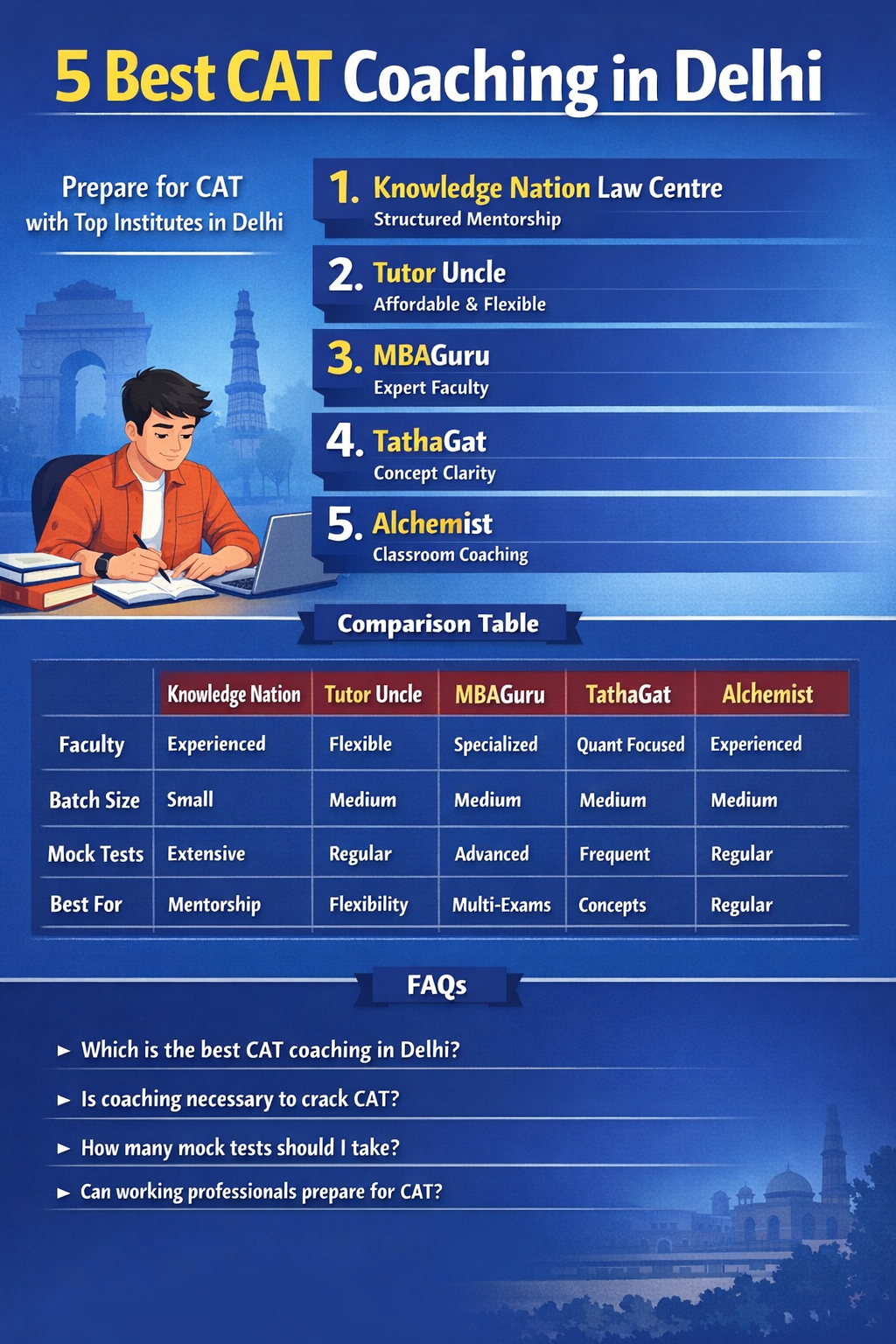 5 Best CAT Coaching in Delhi

Prepare for CAT with Top Institutes in Delhi

1. Knowledge Nation Law Centre
Structured Mentorship

2. Tutor Uncle
Affordable & Flexible

3. MBAGuru
Expert Faculty

4. TathaGat
Concept Clarity

5. Alchemist
Classroom Coaching

Comparison Table

| | Knowledge Nation | Tutor Uncle | MBAGuru | TathaGat | Alchemist |
|---|---|---|---|---|---|
| Faculty | Experienced | Flexible | Specialized | Quant Focused | Experienced |
| Batch Size | Small | Medium | Medium | Medium | Medium |
| Mock Tests | Extensive | Regular | Advanced | Frequent | Regular |
| Best For | Mentorship | Flexibility | Multi-Exams | Concepts | Regular |

FAQs

► Which is the best CAT coaching in Delhi?
► Is coaching necessary to crack CAT?
► How many mock tests should I take?
► Can working professionals prepare for CAT?